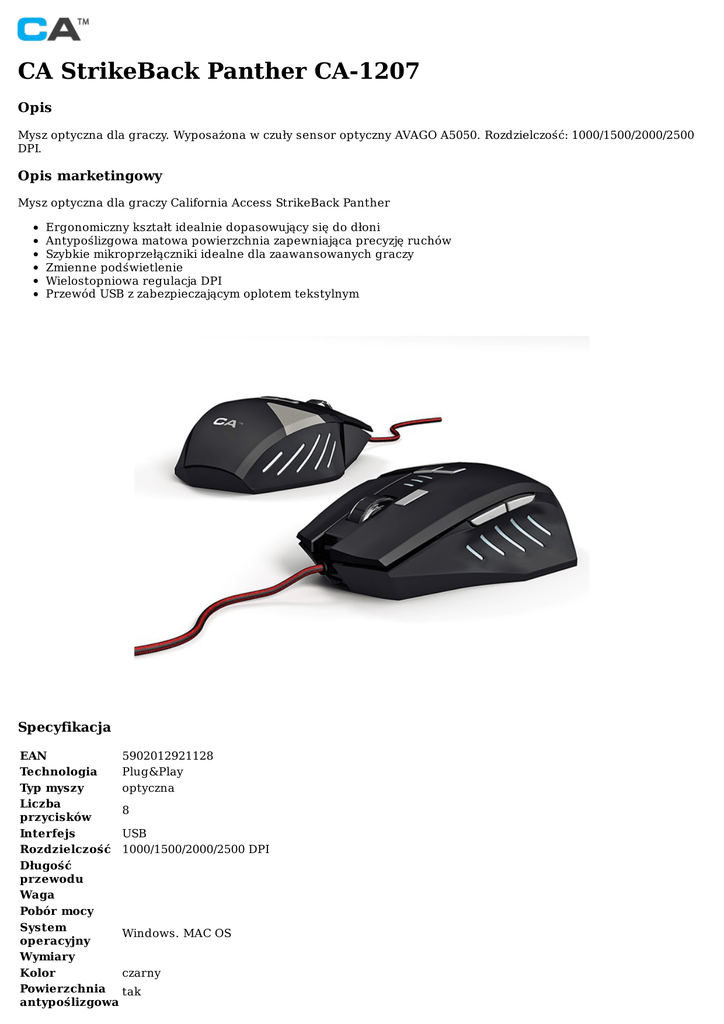 CA™

CA StrikeBack Panther CA-1207

Opis

Mysz optyczna dla graczy. Wyposażona w czuły sensor optyczny AVAGO A5050. Rozdzielczość: 1000/1500/2000/2500 DPI.

Opis marketingowy

Mysz optyczna dla graczy California Access StrikeBack Panther

• Ergonomiczny kształt idealnie dopasowujący się do dłoni
• Antypoślizgowa matowa powierzchnia zapewniająca precyzję ruchów
• Szybkie mikroprzełączniki idealne dla zaawansowanych graczy
• Zmienne podświetlenie
• Wielostopniowa regulacja DPI
• Przewód USB z zabezpieczającym oplotem tekstylnym

CA

Specyfikacja

EAN 5902012921128
Technologia Plug&Play
Typ myszy optyczna
Liczba przycisków 8
Interfejs USB
Rozdzielczość 1000/1500/2000/2500 DPI
Długość przewodu
Waga
Pobór mocy
System operacyjny Windows. MAC OS
Wymiary
Kolor czarny
Powierzchnia antypoślizgowa tak